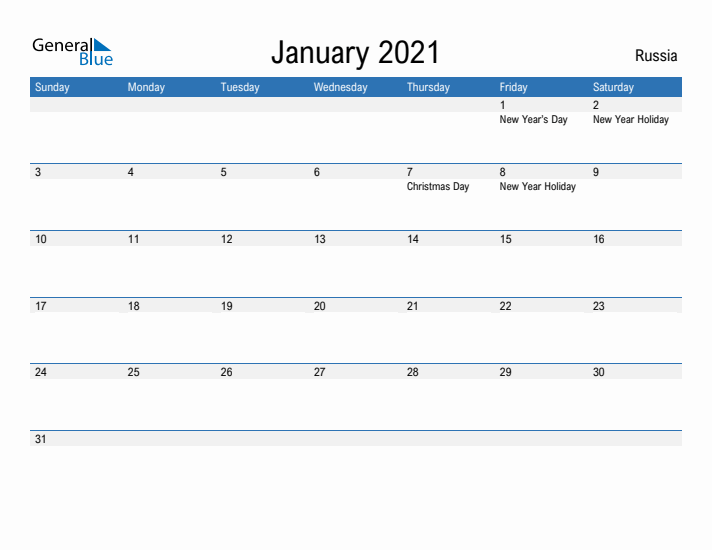 General Blue

January 2021

Russia

| Sunday | Monday | Tuesday | Wednesday | Thursday | Friday | Saturday |
|---|---|---|---|---|---|---|
| | | | | | 1 New Year's Day | 2 New Year Holiday |
| 3 | 4 | 5 | 6 | 7 Christmas Day | 8 New Year Holiday | 9 |
| 10 | 11 | 12 | 13 | 14 | 15 | 16 |
| 17 | 18 | 19 | 20 | 21 | 22 | 23 |
| 24 | 25 | 26 | 27 | 28 | 29 | 30 |
| 31 | | | | | | |